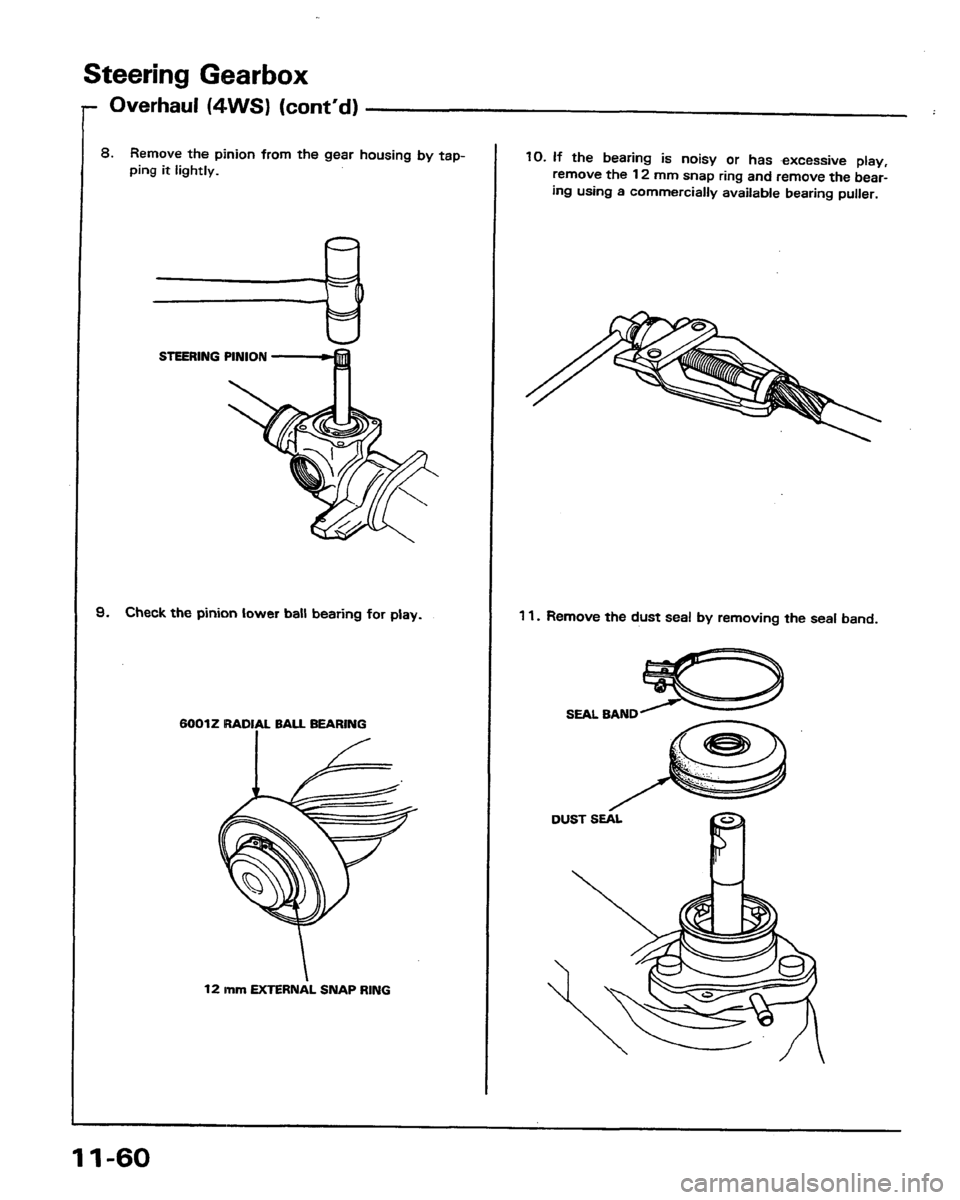 Steering Gearbox

Overhaul (4WS) (cont'd)

8. Remove the pinion from the gear housing by tapping it lightly.

STEERING PINION

9. Check the pinion lower ball bearing for play.

6001Z RADIAL BALL BEARING

12 mm EXTERNAL SNAP RING

10. If the bearing is noisy or has excessive play, remove the 12 mm snap ring and remove the bearing using a commercially available bearing puller.

11. Remove the dust seal by removing the seal band.

SEAL BAND

DUST SEAL

11-60

carmanualsonline.info